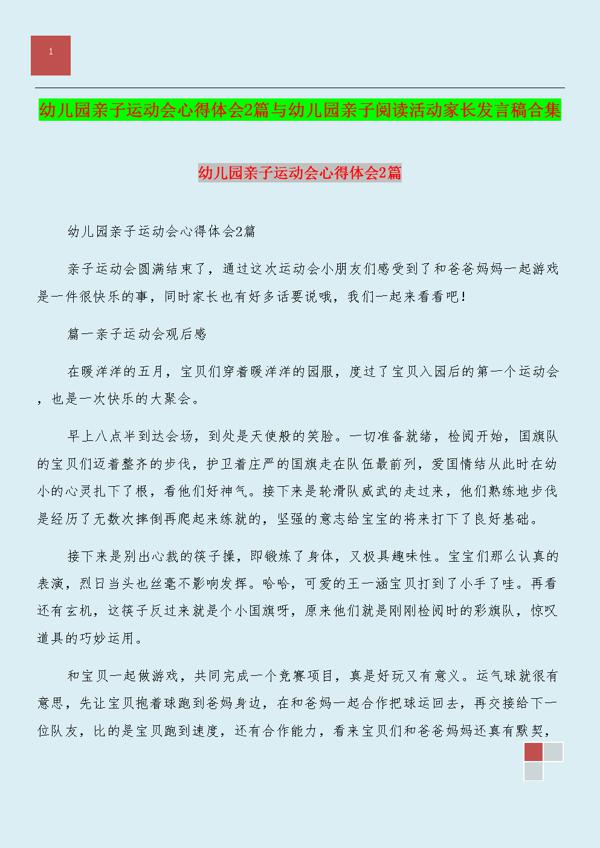 1

幼儿园亲子运动会心得体会2篇与幼儿园亲子阅读活动家长发言稿合集

幼儿园亲子运动会心得体会2篇

幼儿园亲子运动会心得体会2篇

亲子运动会圆满结束了，通过这次运动会小朋友们感受到了和爸爸妈妈一起游戏是一件很快乐的事，同时家长也有好多话要说哦，我们一起来看看吧！

篇一亲子运动会观后感

在暖洋洋的五月，宝贝们穿着暖洋洋的园服，度过了宝贝入园后的第一个运动会，也是一次快乐的大聚会。

早上八点半到达会场，到处是天使般的笑脸。一切准备就绪，检阅开始，国旗队的宝贝们迈着整齐的步伐，护卫着庄严的国旗走在队伍最前列，爱国情结从此时在幼小的心灵扎下了根，看他们好神气。接下来是轮滑队威武的走过来，他们熟练地步伐是经历了无数次摔倒再爬起来练就的，坚强的意志给宝宝的将来打下了良好基础。

接下来是别出心裁的筷子操，即锻炼了身体，又极具趣味性。宝宝们那么认真的表演，烈日当头也丝毫不影响发挥。哈哈，可爱的王一涵宝贝打到了小手了哇。再看还有玄机，这筷子反过来就是个小国旗呀，原来他们就是刚刚检阅时的彩旗队，惊叹道具的巧妙运用。

和宝贝一起做游戏，共同完成一个竞赛项目，真是好玩又有意义。运气球就很有意思，先让宝贝抱着球跑到爸妈身边，在和爸妈一起合作把球运回去，再交接给下一位队友，比的是宝贝跑到速度，还有合作能力，看来宝贝们和爸爸妈妈还真有默契，